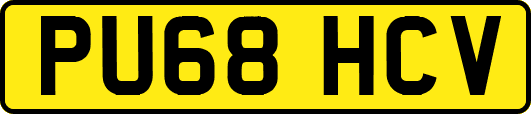 PU68 HCV